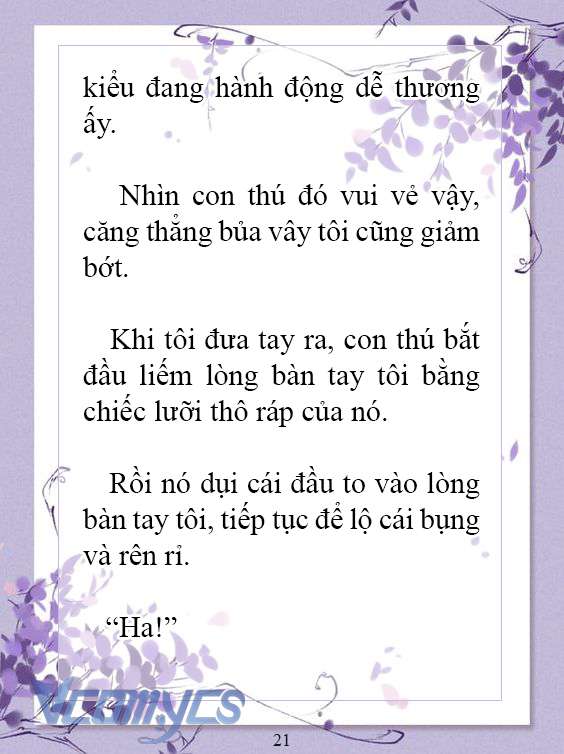 kiểu đang hành động dễ thương ấy.

Nhìn con thú đó vui vẻ vậy, căng thẳng bủa vây tôi cũng giảm bớt.

Khi tôi đưa tay ra, con thú bắt đầu liếm lòng bàn tay tôi bằng chiếc lưỡi thô ráp của nó.

Rồi nó dụi cái đầu to vào lòng bàn tay tôi, tiếp tục để lộ cái bụng và rên rỉ.

“Ha!”

Vcomycs

21